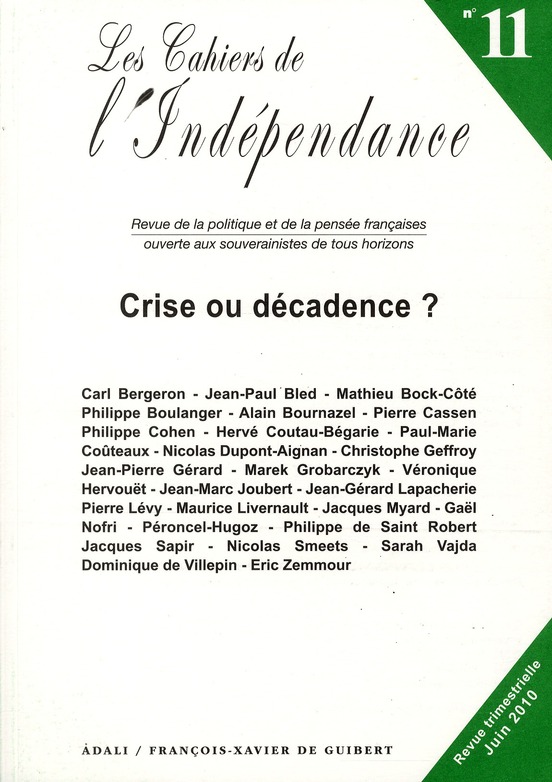 n° 11

Les Cahiers de l'Indépendance

Revue de la politique et de la pensée françaises
ouverte aux souverainistes de tous horizons

Crise ou décadence ?

Carl Bergeron - Jean-Paul Bled - Mathieu Bock-Côté Philippe Boulanger - Alain Bournazel - Pierre Cassen Philippe Cohen - Hervé Coutau-Bégarie - Paul-Marie Coûteaux - Nicolas Dupont-Aignan - Christophe Geffroy Jean-Pierre Gérard - Marek Grobarczyk - Véronique Hervouët - Jean-Marc Joubert - Jean-Gérard Lapacherie Pierre Lévy - Maurice Livernault - Jacques Myard - Gaël Nofri - Péroncel-Hugoz - Philippe de Saint Robert Jacques Sapir - Nicolas Smeets - Sarah Vajda Dominique de Villepin - Eric Zemmour

ÀDALI / FRANÇOIS-XAVIER DE GUIBERT

Revue trimestrielle
Juin 2010